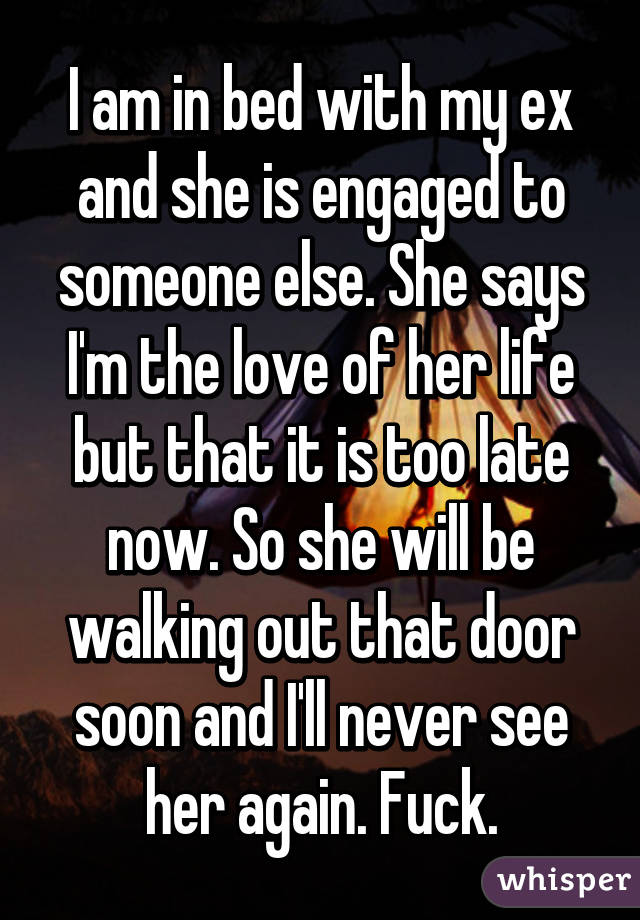 I am in bed with my ex and she is engaged to someone else. She says I'm the love of her life but that it is too late now. So she will be walking out that door soon and I'll never see her again. Fuck.

whisper